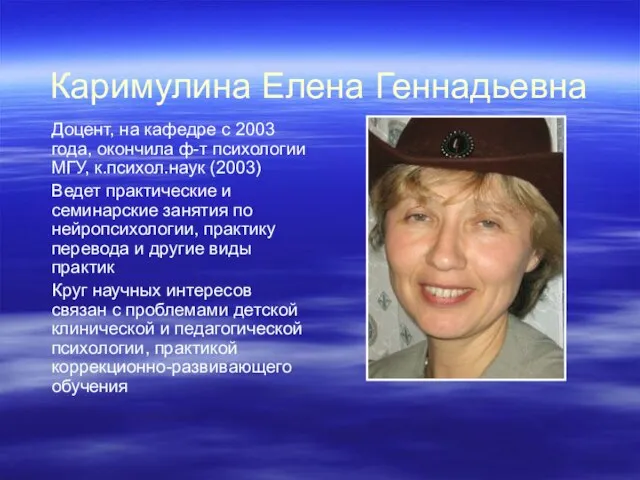 Каримулина Елена Геннадьевна

Доцент, на кафедре с 2003 года, окончила ф-т психологии МГУ, к.психол.наук (2003)

Ведет практические и семинарские занятия по нейропсихологии, практику перевода и другие виды практик

Круг научных интересов связан с проблемами детской клинической и педагогической психологии, практикой коррекционно-развивающего обучения